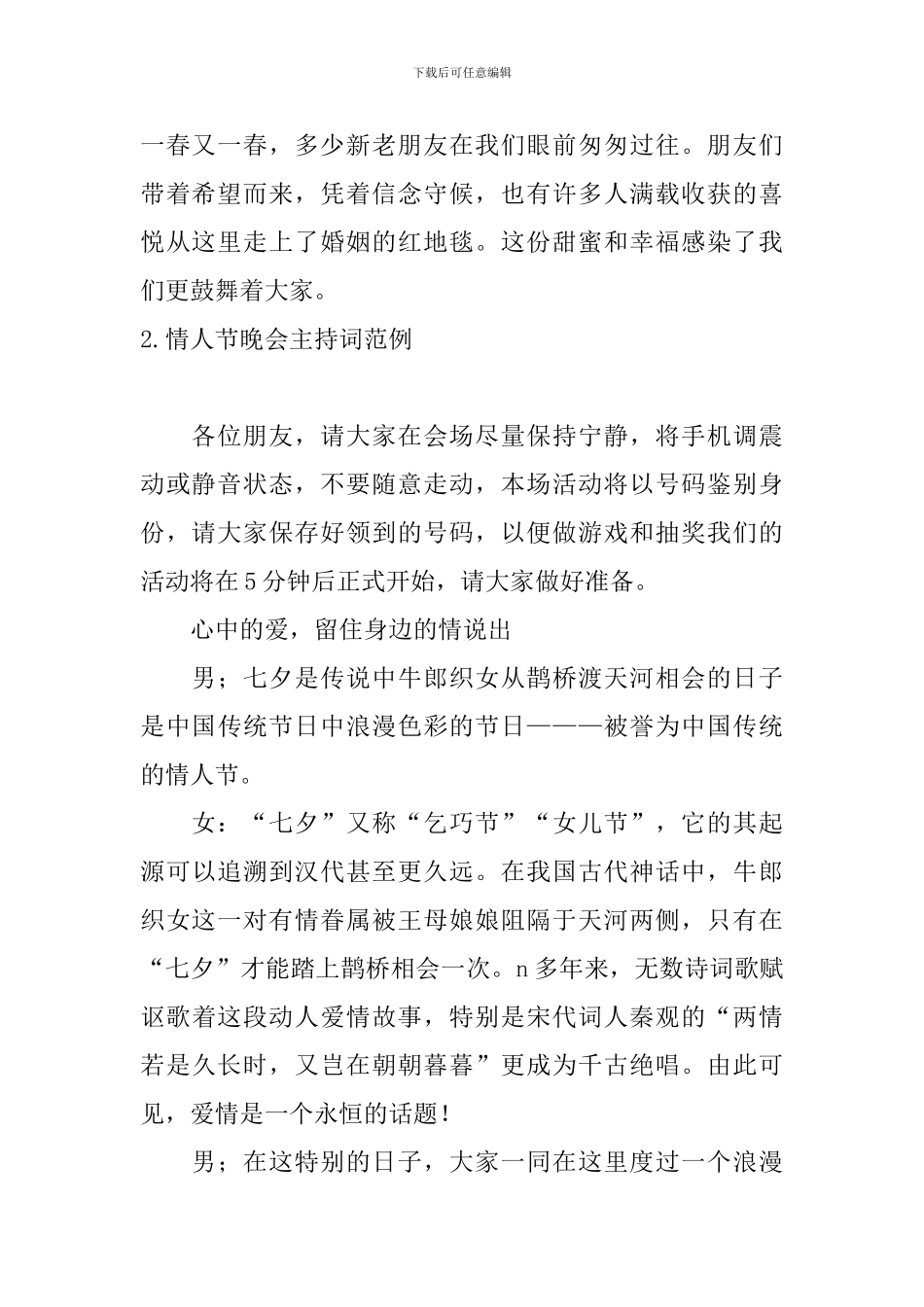 下载后可任意编辑

一春又一春，多少新老朋友在我们眼前匆匆过往。朋友们带着希望而来，凭着信念守候，也有许多人满载收获的喜悦从这里走上了婚姻的红地毯。这份甜蜜和幸福感染了我们更鼓舞着大家。

2.情人节晚会主持词范例

各位朋友，请大家在会场尽量保持宁静，将手机调震动或静音状态，不要随意走动，本场活动将以号码鉴别身份，请大家保存好领到的号码，以便做游戏和抽奖我们的活动将在5分钟后正式开始，请大家做好准备。

心中的爱，留住身边的情说出

男；七夕是传说中牛郎织女从鹊桥渡天河相会的日子是中国传统节日中浪漫色彩的节日———被誉为中国传统的情人节。

女：“七夕”又称“乞巧节”“女儿节”，它的其起源可以追溯到汉代甚至更久远。在我国古代神话中，牛郎织女这一对有情眷属被王母娘娘阻隔于天河两侧，只有在“七夕”才能踏上鹊桥相会一次。n多年来，无数诗词歌赋讴歌着这段动人爱情故事，特别是宋代词人秦观的“两情若是久长时，又岂在朝朝暮暮”更成为千古绝唱。由此可见，爱情是一个永恒的话题！

男；在这特别的日子，大家一同在这里度过一个浪漫